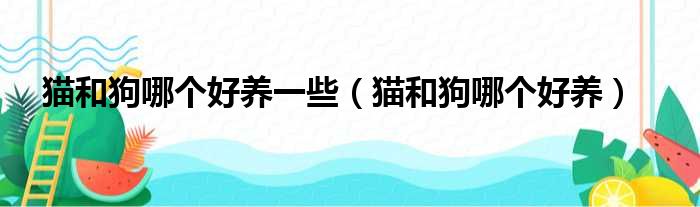 猫和狗哪个好养一些（猫和狗哪个好养）